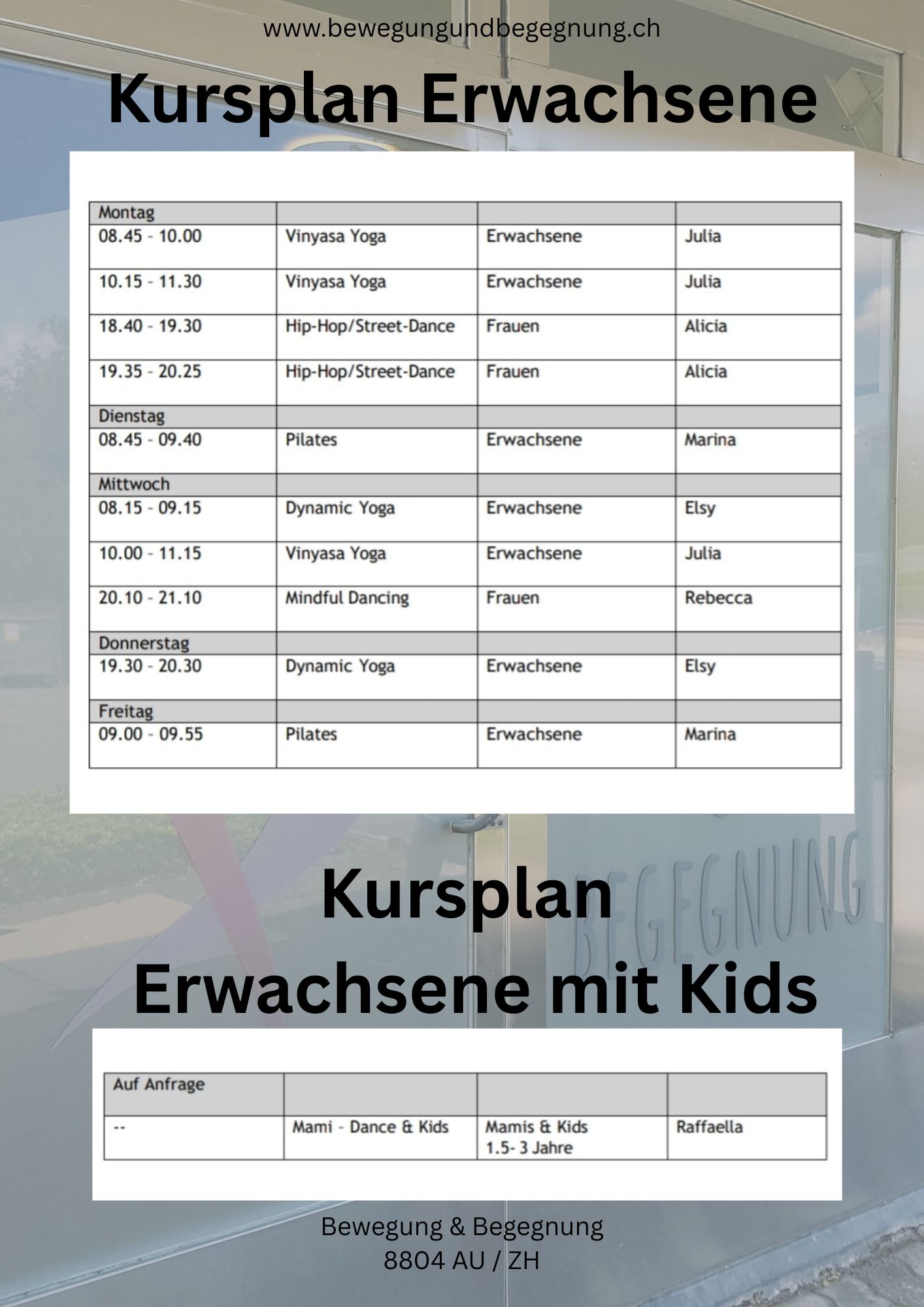 www.bewegungundbegegnung.ch

Kursplan Erwachsene

| Montag | | | |
|---|---|---|---|
| 08.45 - 10.00 | Vinyasa Yoga | Erwachsene | Julia |
| 10.15 - 11.30 | Vinyasa Yoga | Erwachsene | Julia |
| 18.40 - 19.30 | Hip-Hop/Street-Dance | Frauen | Alicia |
| 19.35 - 20.25 | Hip-Hop/Street-Dance | Frauen | Alicia |
| Dienstag | | | |
| 08.45 - 09.40 | Pilates | Erwachsene | Marina |
| Mittwoch | | | |
| 08.15 - 09.15 | Dynamic Yoga | Erwachsene | Elsy |
| 10.00 - 11.15 | Vinyasa Yoga | Erwachsene | Julia |
| 20.10 - 21.10 | Mindful Dancing | Frauen | Rebecca |
| Donnerstag | | | |
| 19.30 - 20.30 | Dynamic Yoga | Erwachsene | Elsy |
| Freitag | | | |
| 09.00 - 09.55 | Pilates | Erwachsene | Marina |

BEGEGNUNG

Kursplan
Erwachsene mit Kids

| Auf Anfrage | | | |
|---|---|---|---|
| -- | Mami - Dance & Kids | Mamis & Kids 1.5- 3 Jahre | Raffaella |

Bewegung & Begegnung
8804 AU / ZH